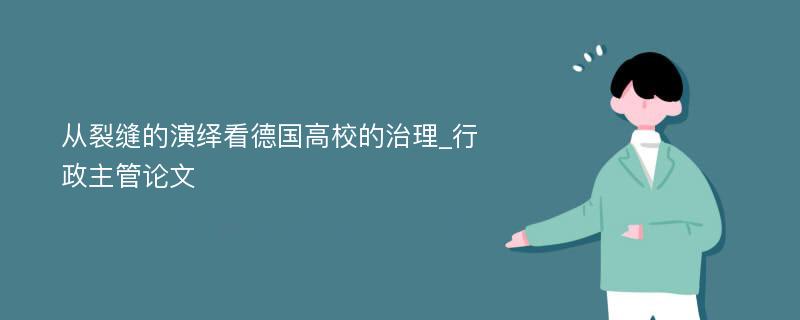 从裂缝的演绎看德国高校的治理_行政主管论文